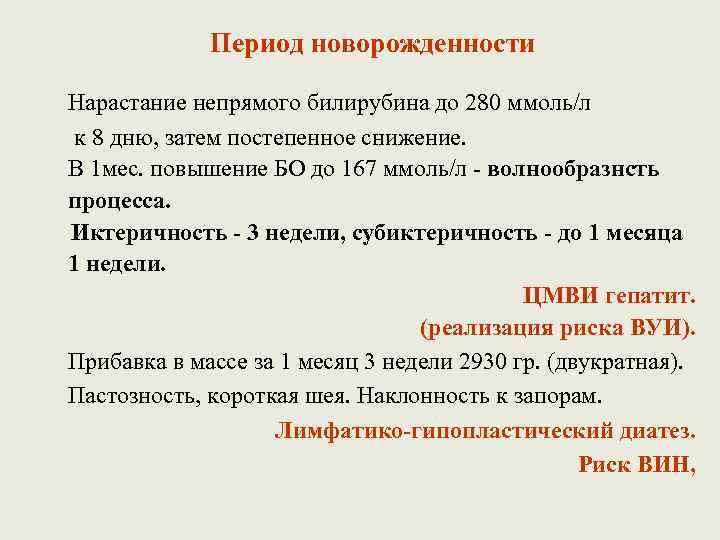 Период новорожденности

Нарастание непрямого билирубина до 280 ммоль/л к 8 дню, затем постепенное снижение.
В 1мес. повышение БО до 167 ммоль/л - волнообразнсть процесса.
Иктеричность - 3 недели, субиктеричность - до 1 месяца 1 недели.

ЦМВИ гепатит.
(реализация риска ВУИ).

Прибавка в массе за 1 месяц 3 недели 2930 гр. (двукратная).
Пастозность, короткая шея. Наклонность к запорам.

Лимфатико-гипопластический диатез.
Риск ВИН,